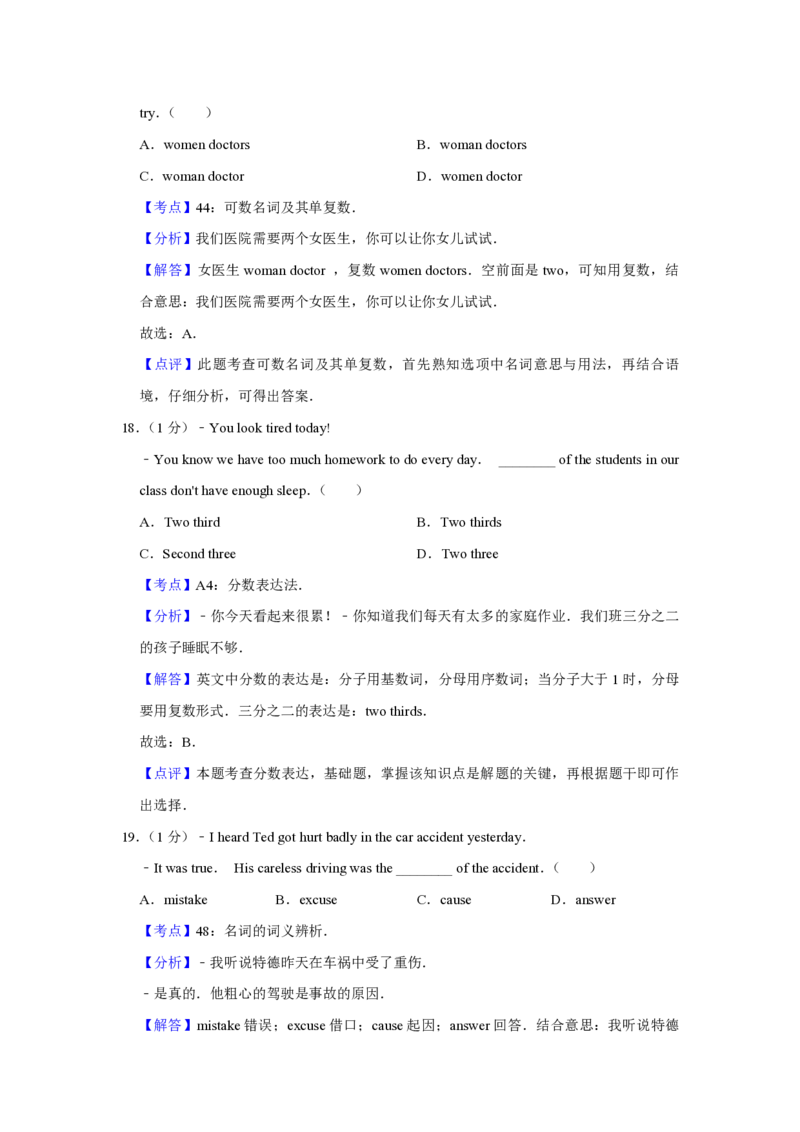 try.（　　）

A．women doctors　　　　　　　B．woman doctors

C．woman doctor　　　　　　　D．women doctor

【考点】44：可数名词及其单复数．

【分析】我们医院需要两个女医生，你可以让你女儿试试．

【解答】女医生 woman doctor ，复数 women doctors．空前面是 two，可知用复数，结合意思：我们医院需要两个女医生，你可以让你女儿试试．

故选：A．

【点评】此题考查可数名词及其单复数，首先熟知选项中名词意思与用法，再结合语境，仔细分析，可得出答案．

18．（1 分）﹣You look tired today!

﹣You know we have too much homework to do every day.　________ of the students in our class don't have enough sleep.（　　）

A．Two third　　　　　　　B．Two thirds

C．Second three　　　　　　D．Two three

【考点】A4：分数表达法．

【分析】﹣你今天看起来很累！﹣你知道我们每天有太多的家庭作业．我们班三分之二的孩子睡眠不够．

【解答】英文中分数的表达是：分子用基数词，分母用序数词；当分子大于 1 时，分母要用复数形式．三分之二的表达是：two thirds．

故选：B．

【点评】本题考查分数表达，基础题，掌握该知识点是解题的关键，再根据题干即可作出选择．

19．（1 分）﹣I heard Ted got hurt badly in the car accident yesterday.

﹣It was true.　His careless driving was the ________ of the accident.（　　）

A．mistake　　　B．excuse　　　C．cause　　　D．answer

【考点】48：名词的词义辨析．

【分析】﹣我听说特德昨天在车祸中受了重伤．

﹣是真的．他粗心的驾驶是事故的原因．

【解答】mistake 错误；excuse 借口；cause 起因；answer 回答．结合意思：我听说特德